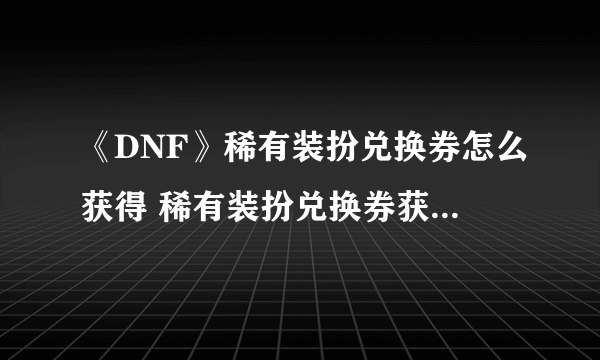 《DNF》稀有装扮兑换券怎么获得 稀有装扮兑换券获...